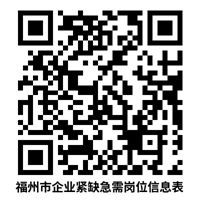 福州市企业紧缺急需岗位信息表